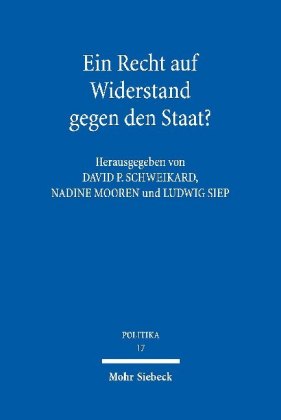 Ein Recht auf Widerstand gegen den Staat?

Herausgegeben von
DAVID P. SCHWEIKARD,
NADINE MOOREN und LUDWIG SIEP

POLITIKA
17

Mohr Siebeck